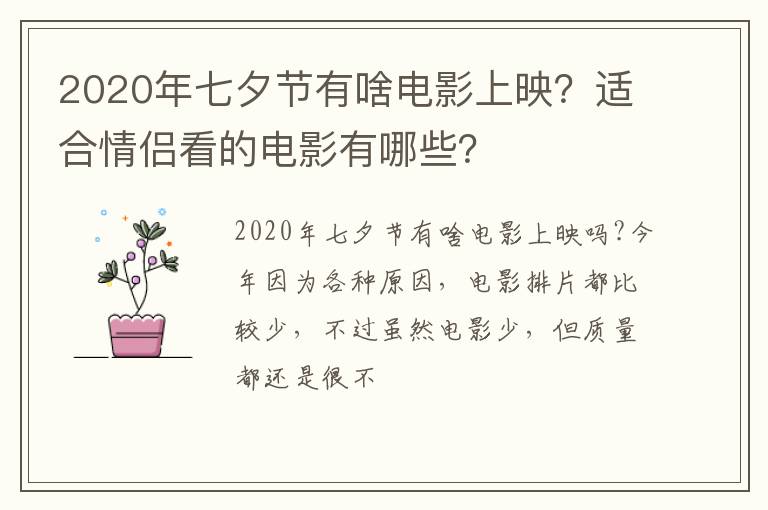 2020年七夕节有啥电影上映？适合情侣看的电影有哪些？

2020年七夕节有啥电影上映吗？今年因为各种原因，电影排片都比较少，不过虽然电影少，但质量都还是很不